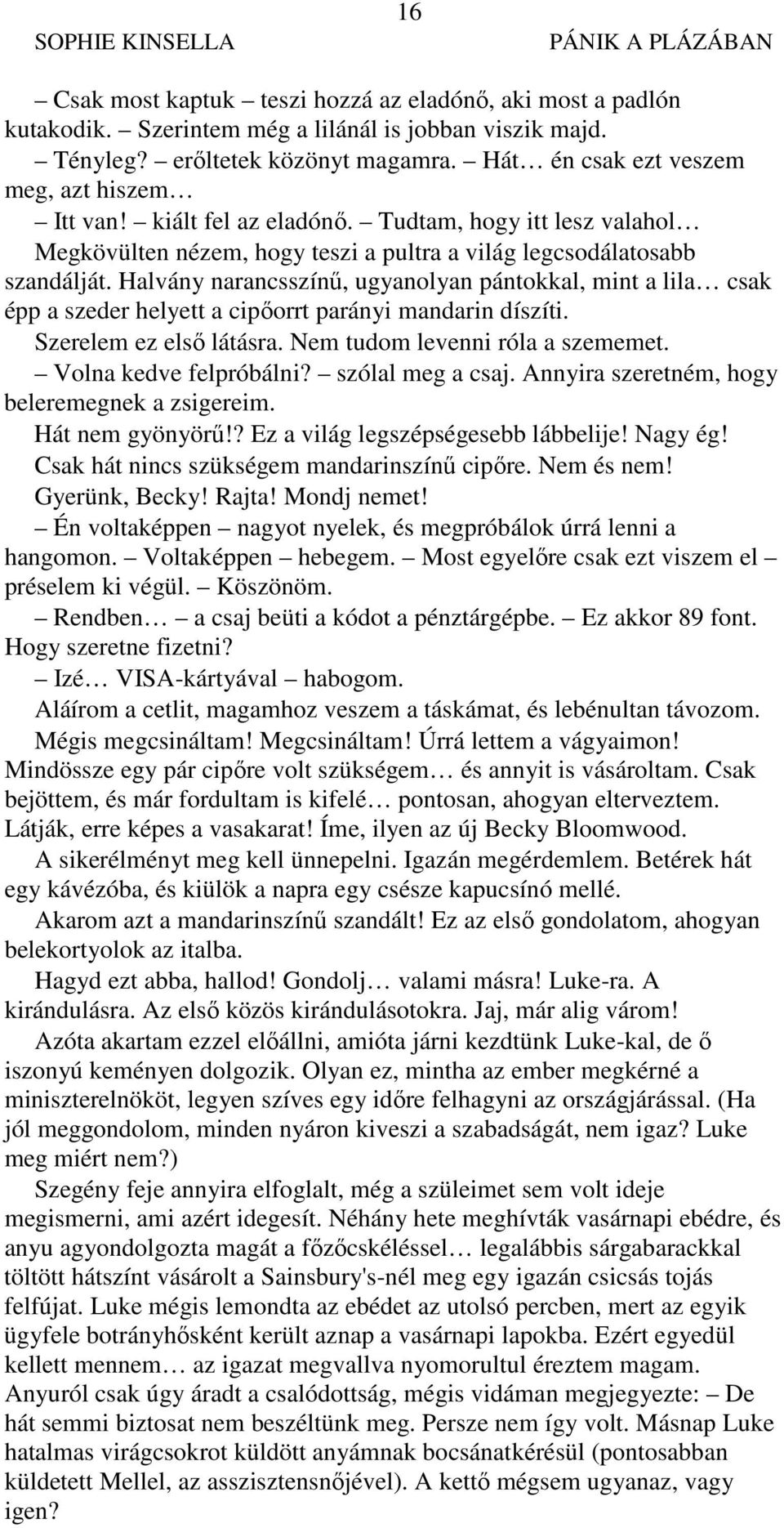 16
SOPHIE KINSELLA
PÁNIK A PLÁZÁBAN

– Csak most kaptuk – teszi hozzá az eladónő, aki most a padlón kutakodik. – Szerintem még a lilánál is jobban viszik majd.

– Tényleg? – erőltetek közönyt magamra. – Hát… én csak ezt veszem meg, azt hiszem…

– Itt van! – kiált fel az eladónő. – Tudtam, hogy itt lesz valahol…

Megkövülten nézem, hogy teszi a pultra a világ legcsodálatosabb szandálját. Halvány narancsszínű, ugyanolyan pántokkal, mint a lila… csak épp a szeder helyett a cipőorrt parányi mandarin díszíti.

Szerelem ez első látásra. Nem tudom levenni róla a szememet.

– Volna kedve felpróbálni? – szólal meg a csaj. Annyira szeretném, hogy beleremegnek a zsigereim.

Hát nem gyönyörű!? Ez a világ legszépségesebb lábbelije! Nagy ég! Csak hát nincs szükségem mandarinszínű cipőre. Nem és nem! Gyerünk, Becky! Rajta! Mondj nemet!

– Én voltaképpen – nagyot nyelek, és megpróbálok úrrá lenni a hangomon. – Voltaképpen – hebegem. – Most egyelőre csak ezt viszem el – préselem ki végül. – Köszönöm.

– Rendben… – a csaj beüti a kódot a pénztárgépbe. – Ez akkor 89 font. Hogy szeretne fizetni?

– Izé… VISA-kártyával – habogom.

Aláírom a cetlit, magamhoz veszem a táskámat, és lebénultan távozom.

Mégis megcsináltam! Megcsináltam! Úrrá lettem a vágyaimon! Mindössze egy pár cipőre volt szükségem… és annyit is vásároltam. Csak bejöttem, és már fordultam is kifelé… pontosan, ahogyan elterveztem. Látják, erre képes a vasakarat! Íme, ilyen az új Becky Bloomwood.

A sikerélményt meg kell ünnepelni. Igazán megérdemlem. Betérek hát egy kávézóba, és kiülök a napra egy csésze kapucsínó mellé.

Akarom azt a mandarinszínű szandált! Ez az első gondolatom, ahogyan belekortyolok az italba.

Hagyd ezt abba, hallod! Gondolj… valami másra! Luke-ra. A kirándulásra. Az első közös kirándulásotokra. Jaj, már alig várom!

Azóta akartam ezzel előállni, amióta járni kezdtünk Luke-kal, de ő iszonyú keményen dolgozik. Olyan ez, mintha az ember megkérné a miniszterelnököt, legyen szíves egy időre felhagyni az országjárással. (Ha jól meggondolom, minden nyáron kiveszi a szabadságát, nem igaz? Luke meg miért nem?)

Szegény feje annyira elfoglalt, még a szüleimet sem volt ideje megismerni, ami azért idegesít. Néhány hete meghívták vasárnapi ebédre, és anyu agyondolgozta magát a főzőcskéléssel… legalábbis sárgabarackkal töltött hátszínt vásárolt a Sainsbury's-nél meg egy igazán csicsás tojás felfújat. Luke mégis lemondta az ebédet az utolsó percben, mert az egyik ügyfele botrányhősként került aznap a vasárnapi lapokba. Ezért egyedül kellett mennem… az igazat megvallva nyomorultul éreztem magam. Anyuról csak úgy áradt a csalódottság, mégis vidáman megjegyezte: – De hát semmi biztosat nem beszéltünk meg. Persze nem így volt. Másnap Luke hatalmas virágcsokrot küldött anyámnak bocsánatkérésül (pontosabban küldetett Mellel, az asszisztensnőjével). A kettő mégsem ugyanaz, vagy igen?